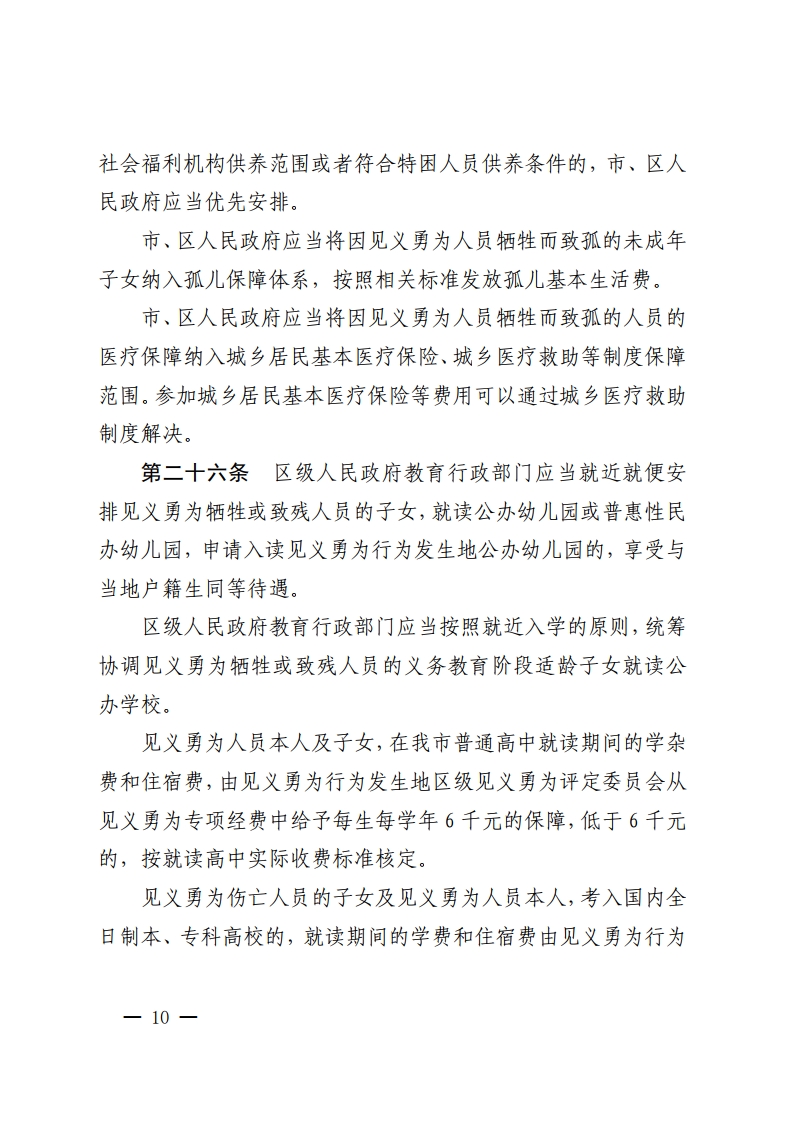 社会福利机构供养范围或者符合特困人员供养条件的，市、区人民政府应当优先安排。

市、区人民政府应当将因见义勇为人员牺牲而致孤的未成年子女纳入孤儿保障体系，按照相关标准发放孤儿基本生活费。

市、区人民政府应当将因见义勇为人员牺牲而致孤的人员的医疗保障纳入城乡居民基本医疗保险、城乡医疗救助等制度保障范围。参加城乡居民基本医疗保险等费用可以通过城乡医疗救助制度解决。

第二十六条　区级人民政府教育行政部门应当就近就便安排见义勇为牺牲或致残人员的子女，就读公办幼儿园或普惠性民办幼儿园，申请入读见义勇为行为发生地公办幼儿园的，享受与当地户籍生同等待遇。

区级人民政府教育行政部门应当按照就近入学的原则，统筹协调见义勇为牺牲或致残人员的义务教育阶段适龄子女就读公办学校。

见义勇为人员本人及子女，在我市普通高中就读期间的学杂费和住宿费，由见义勇为行为发生地区级见义勇为评定委员会从见义勇为专项经费中给予每生每学年 6 千元的保障，低于 6 千元的，按就读高中实际收费标准核定。

见义勇为伤亡人员的子女及见义勇为人员本人，考入国内全日制本、专科高校的，就读期间的学费和住宿费由见义勇为行为

— 10 —